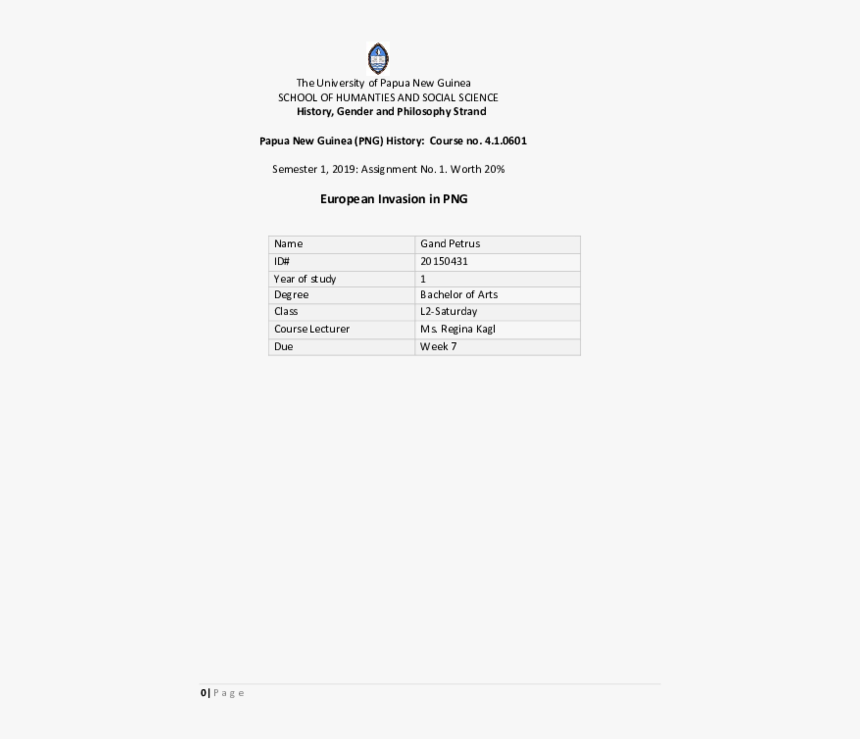 The University of Papua New Guinea
SCHOOL OF HUMANTIES AND SOCIAL SCIENCE
History, Gender and Philosophy Strand

Papua New Guinea (PNG) History: Course no. 4.1.0601

Semester 1, 2019: Assignment No. 1. Worth 20%

European Invasion in PNG

| Name | Gand Petrus |
|---|---|
| ID# | 20150431 |
| Year of study | 1 |
| Degree | Bachelor of Arts |
| Class | L2-Saturday |
| Course Lecturer | Ms. Regina Kagl |
| Due | Week 7 |

0| Page